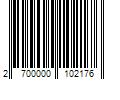 2 700000 102176